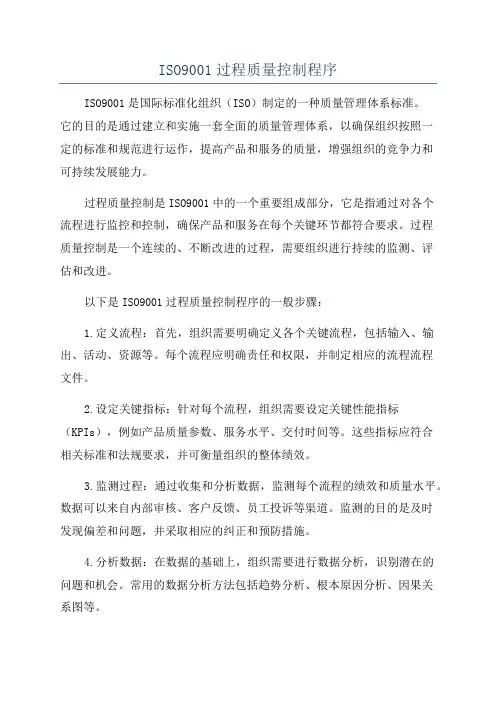 ISO9001 过程质量控制程序

ISO9001 是国际标准化组织（ISO）制定的一种质量管理体系标准。它的目的是通过建立和实施一套全面的质量管理体系，以确保组织按照一定的标准和规范进行运作，提高产品和服务的质量，增强组织的竞争力和可持续发展能力。

过程质量控制是 ISO9001 中的一个重要组成部分，它是指通过对各个流程进行监控和控制，确保产品和服务在每个关键环节都符合要求。过程质量控制是一个连续的、不断改进的过程，需要组织进行持续的监测、评估和改进。

以下是 ISO9001 过程质量控制程序的一般步骤：

1.定义流程：首先，组织需要明确定义各个关键流程，包括输入、输出、活动、资源等。每个流程应明确责任和权限，并制定相应的流程流程文件。

2.设定关键指标：针对每个流程，组织需要设定关键性能指标（KPIs），例如产品质量参数、服务水平、交付时间等。这些指标应符合相关标准和法规要求，并可衡量组织的整体绩效。

3.监测过程：通过收集和分析数据，监测每个流程的绩效和质量水平。数据可以来自内部审核、客户反馈、员工投诉等渠道。监测的目的是及时发现偏差和问题，并采取相应的纠正和预防措施。

4.分析数据：在数据的基础上，组织需要进行数据分析，识别潜在的问题和机会。常用的数据分析方法包括趋势分析、根本原因分析、因果关系图等。